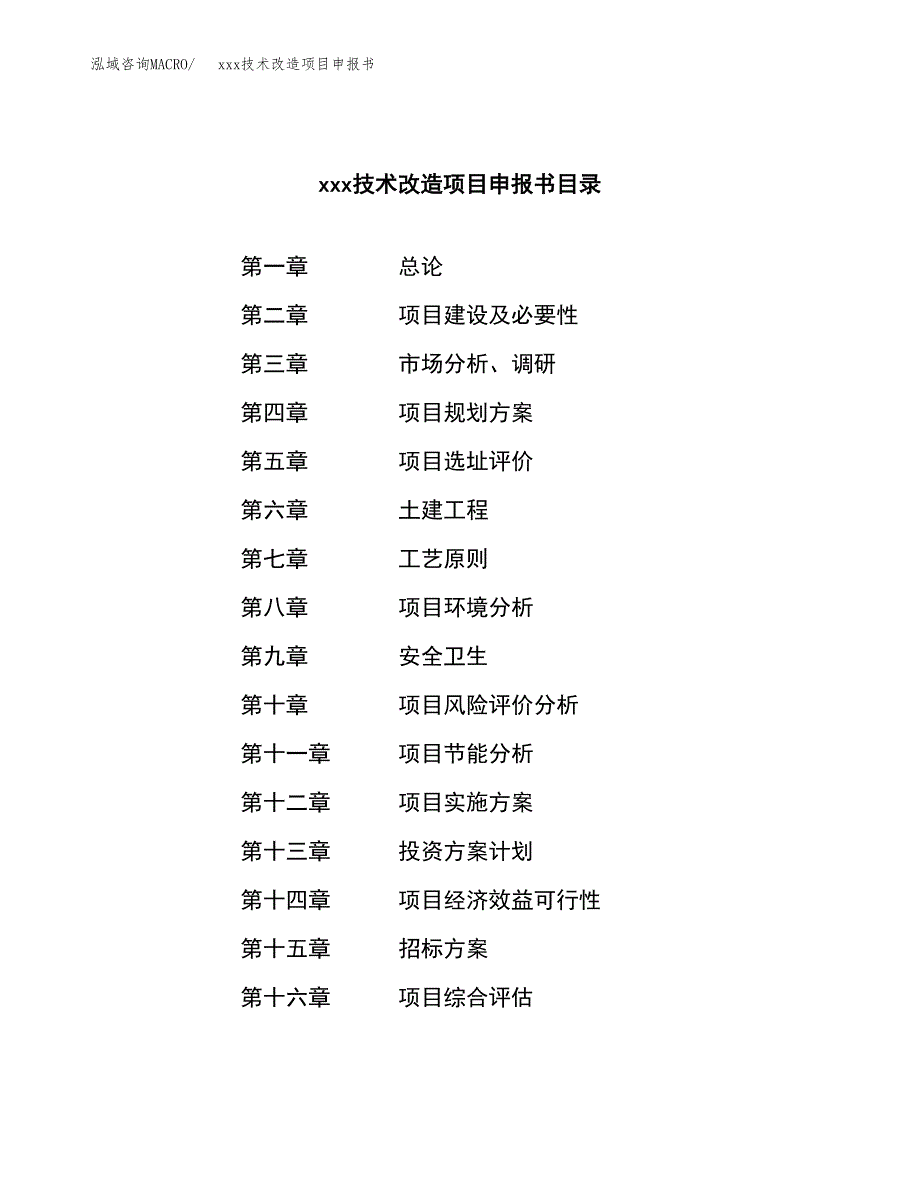 泓域咨询MACRO/　xxx技术改造项目申报书

xxx技术改造项目申报书目录

第一章　总论
第二章　项目建设及必要性
第三章　市场分析、调研
第四章　项目规划方案
第五章　项目选址评价
第六章　土建工程
第七章　工艺原则
第八章　项目环境分析
第九章　安全卫生
第十章　项目风险评价分析
第十一章　项目节能分析
第十二章　项目实施方案
第十三章　投资方案计划
第十四章　项目经济效益可行性
第十五章　招标方案
第十六章　项目综合评估